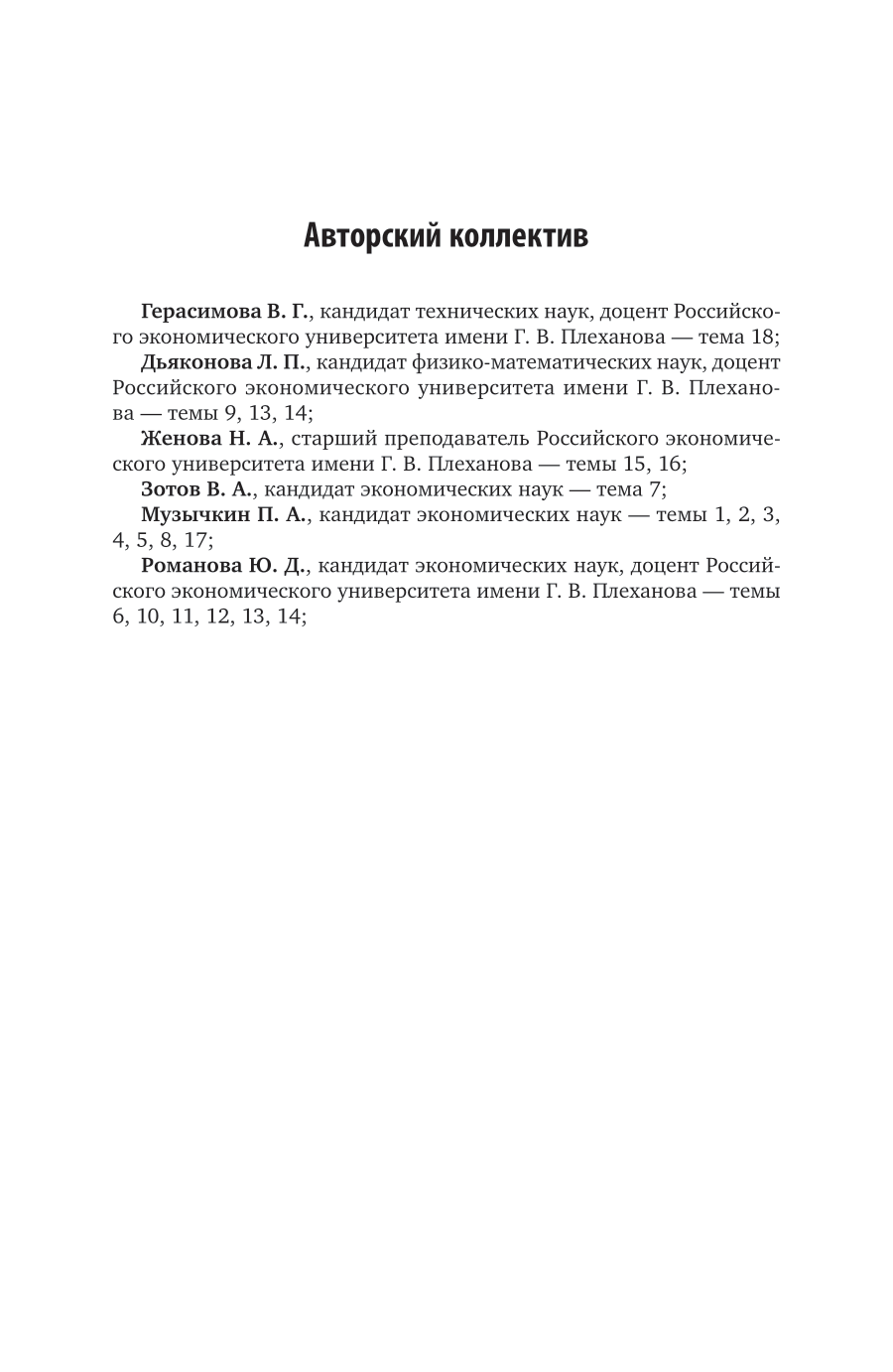 Авторский коллектив

Герасимова В. Г., кандидат технических наук, доцент Российского экономического университета имени Г. В. Плеханова — тема 18;

Дьяконова Л. П., кандидат физико-математических наук, доцент Российского экономического университета имени Г. В. Плеханова — темы 9, 13, 14;

Женова Н. А., старший преподаватель Российского экономического университета имени Г. В. Плеханова — темы 15, 16;

Зотов В. А., кандидат экономических наук — тема 7;

Музычкин П. А., кандидат экономических наук — темы 1, 2, 3, 4, 5, 8, 17;

Романова Ю. Д., кандидат экономических наук, доцент Российского экономического университета имени Г. В. Плеханова — темы 6, 10, 11, 12, 13, 14;